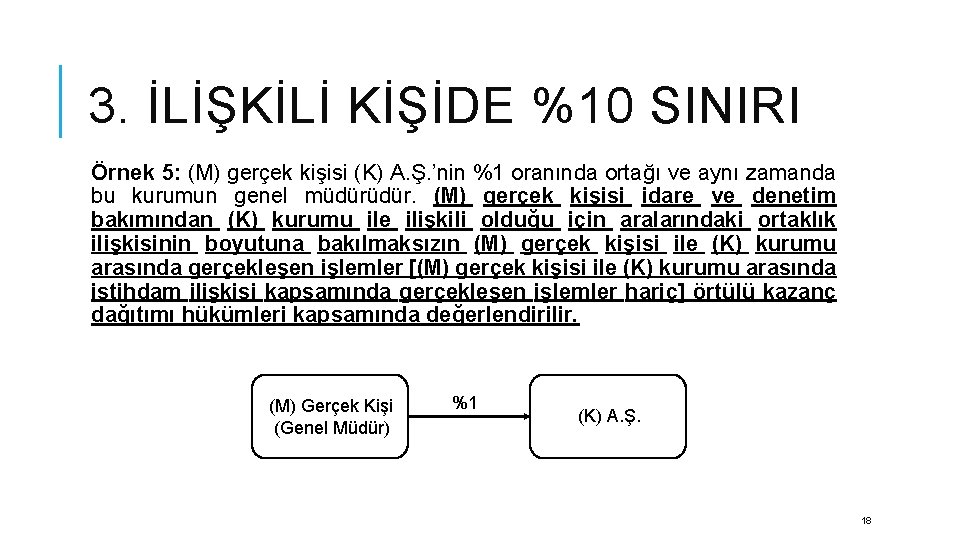 3. İLİŞKİLİ KİŞİDE %10 SINIRI

Örnek 5: (M) gerçek kişisi (K) A.Ş.'nin %1 oranında ortağı ve aynı zamanda bu kurumun genel müdürüdür. (M) gerçek kişisi idare ve denetim bakımından (K) kurumu ile ilişkili olduğu için aralarındaki ortaklık ilişkisinin boyutuna bakılmaksızın (M) gerçek kişisi ile (K) kurumu arasında gerçekleşen işlemler [(M) gerçek kişisi ile (K) kurumu arasında istihdam ilişkisi kapsamında gerçekleşen işlemler hariç] örtülü kazanç dağıtımı hükümleri kapsamında değerlendirilir.

(M) Gerçek Kişi (Genel Müdür)

%1

(K) A.Ş.

18